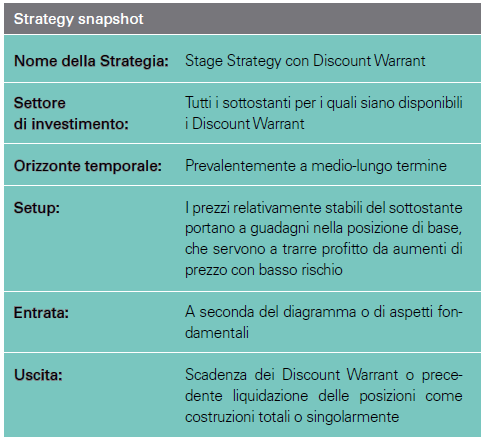 | Strategy snapshot | |
|---|---|
| Nome della Strategia: | Stage Strategy con Discount Warrant |
| Settore di investimento: | Tutti i sottostanti per i quali siano disponibili i Discount Warrant |
| Orizzonte temporale: | Prevalentemente a medio-lungo termine |
| Setup: | I prezzi relativamente stabili del sottostante portano a guadagni nella posizione di base, che servono a trarre profitto da aumenti di prezzo con basso rischio |
| Entrata: | A seconda del diagramma o di aspetti fondamentali |
| Uscita: | Scadenza dei Discount Warrant o precedente liquidazione delle posizioni come costruzioni totali o singolarmente |